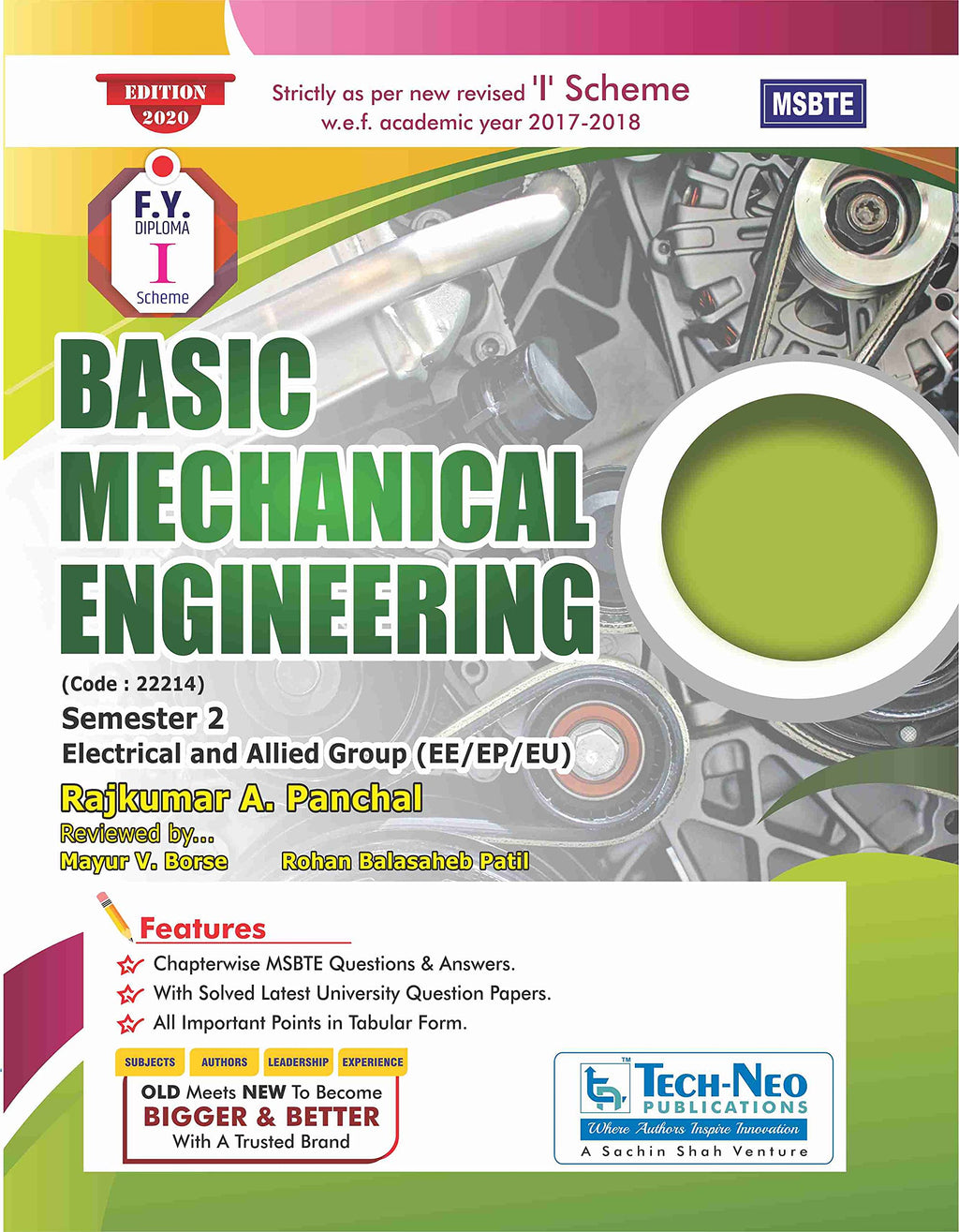 EDITION 2020

Strictly as per new revised 'I' Scheme w.e.f. academic year 2017-2018

MSBTE

F.Y. DIPLOMA I Scheme

BASIC MECHANICAL ENGINEERING

(Code : 22214)

Semester 2

Electrical and Allied Group (EE/EP/EU)

Rajkumar A. Panchal

Reviewed by...

Mayur V. Borse Rohan Balasaheb Patil

Features

Chapterwise MSBTE Questions & Answers.

With Solved Latest University Question Papers.

All Important Points in Tabular Form.

SUBJECTS AUTHORS LEADERSHIP EXPERIENCE

OLD Meets NEW To Become BIGGER & BETTER With A Trusted Brand

TM TECH-NEO PUBLICATIONS

Where Authors Inspire Innovation

A Sachin Shah Venture